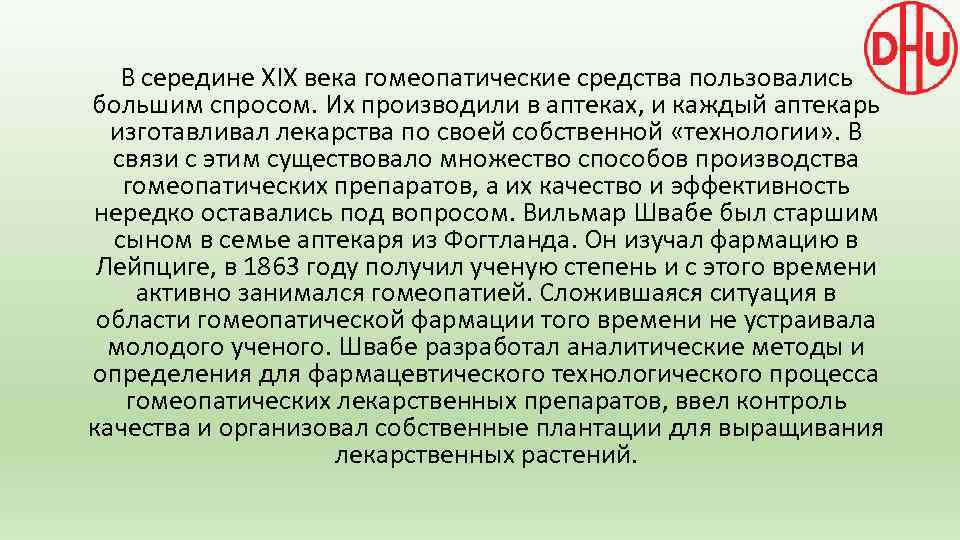 DHU

В середине XIX века гомеопатические средства пользовались большим спросом. Их производили в аптеках, и каждый аптекарь изготавливал лекарства по своей собственной «технологии». В связи с этим существовало множество способов производства гомеопатических препаратов, а их качество и эффективность нередко оставались под вопросом. Вильмар Швабе был старшим сыном в семье аптекаря из Фогтланда. Он изучал фармацию в Лейпциге, в 1863 году получил ученую степень и с этого времени активно занимался гомеопатией. Сложившаяся ситуация в области гомеопатической фармации того времени не устраивала молодого ученого. Швабе разработал аналитические методы и определения для фармацевтического технологического процесса гомеопатических лекарственных препаратов, ввел контроль качества и организовал собственные плантации для выращивания лекарственных растений.